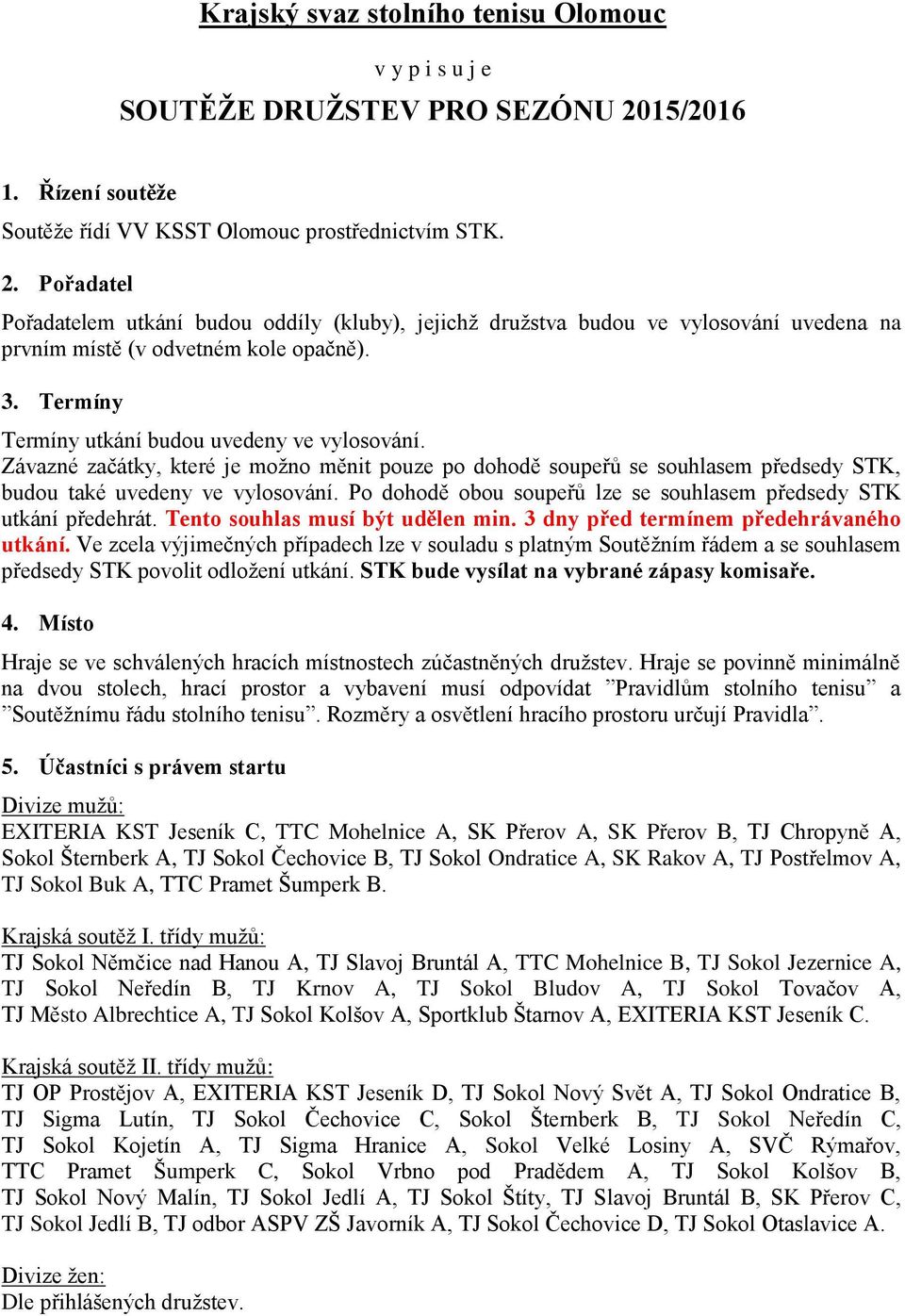 Krajský svaz stolního tenisu Olomouc

v y p i s u j e

SOUTĚŽE DRUŽSTEV PRO SEZÓNU 2015/2016

1. Řízení soutěže

Soutěže řídí VV KSST Olomouc prostřednictvím STK.

2. Pořadatel

Pořadatelem utkání budou oddíly (kluby), jejichž družstva budou ve vylosování uvedena na prvním místě (v odvetném kole opačně).

3. Termíny

Termíny utkání budou uvedeny ve vylosování.
Závazné začátky, které je možno měnit pouze po dohodě soupeřů se souhlasem předsedy STK, budou také uvedeny ve vylosování. Po dohodě obou soupeřů lze se souhlasem předsedy STK utkání předehrát. Tento souhlas musí být udělen min. 3 dny před termínem předehrávaného utkání. Ve zcela výjimečných případech lze v souladu s platným Soutěžním řádem a se souhlasem předsedy STK povolit odložení utkání. STK bude vysílat na vybrané zápasy komisaře.

4. Místo

Hraje se ve schválených hracích místnostech zúčastněných družstev. Hraje se povinně minimálně na dvou stolech, hrací prostor a vybavení musí odpovídat ”Pravidlům stolního tenisu” a ”Soutěžnímu řádu stolního tenisu”. Rozměry a osvětlení hracího prostoru určují Pravidla”.

5. Účastníci s právem startu

Divize mužů:
EXITERIA KST Jeseník C, TTC Mohelnice A, SK Přerov A, SK Přerov B, TJ Chropyně A, Sokol Šternberk A, TJ Sokol Čechovice B, TJ Sokol Ondratice A, SK Rakov A, TJ Postřelmov A, TJ Sokol Buk A, TTC Pramet Šumperk B.

Krajská soutěž I. třídy mužů:
TJ Sokol Němčice nad Hanou A, TJ Slavoj Bruntál A, TTC Mohelnice B, TJ Sokol Jezernice A, TJ Sokol Neředín B, TJ Krnov A, TJ Sokol Bludov A, TJ Sokol Tovačov A, TJ Město Albrechtice A, TJ Sokol Kolšov A, Sportklub Štarnov A, EXITERIA KST Jeseník C.

Krajská soutěž II. třídy mužů:
TJ OP Prostějov A, EXITERIA KST Jeseník D, TJ Sokol Nový Svět A, TJ Sokol Ondratice B, TJ Sigma Lutín, TJ Sokol Čechovice C, Sokol Šternberk B, TJ Sokol Neředín C, TJ Sokol Kojetín A, TJ Sigma Hranice A, Sokol Velké Losiny A, SVČ Rýmařov, TTC Pramet Šumperk C, Sokol Vrbno pod Pradědem A, TJ Sokol Kolšov B, TJ Sokol Nový Malín, TJ Sokol Jedlí A, TJ Sokol Štíty, TJ Slavoj Bruntál B, SK Přerov C, TJ Sokol Jedlí B, TJ odbor ASPV ZŠ Javorník A, TJ Sokol Čechovice D, TJ Sokol Otaslavice A.

Divize žen:
Dle přihlášených družstev.